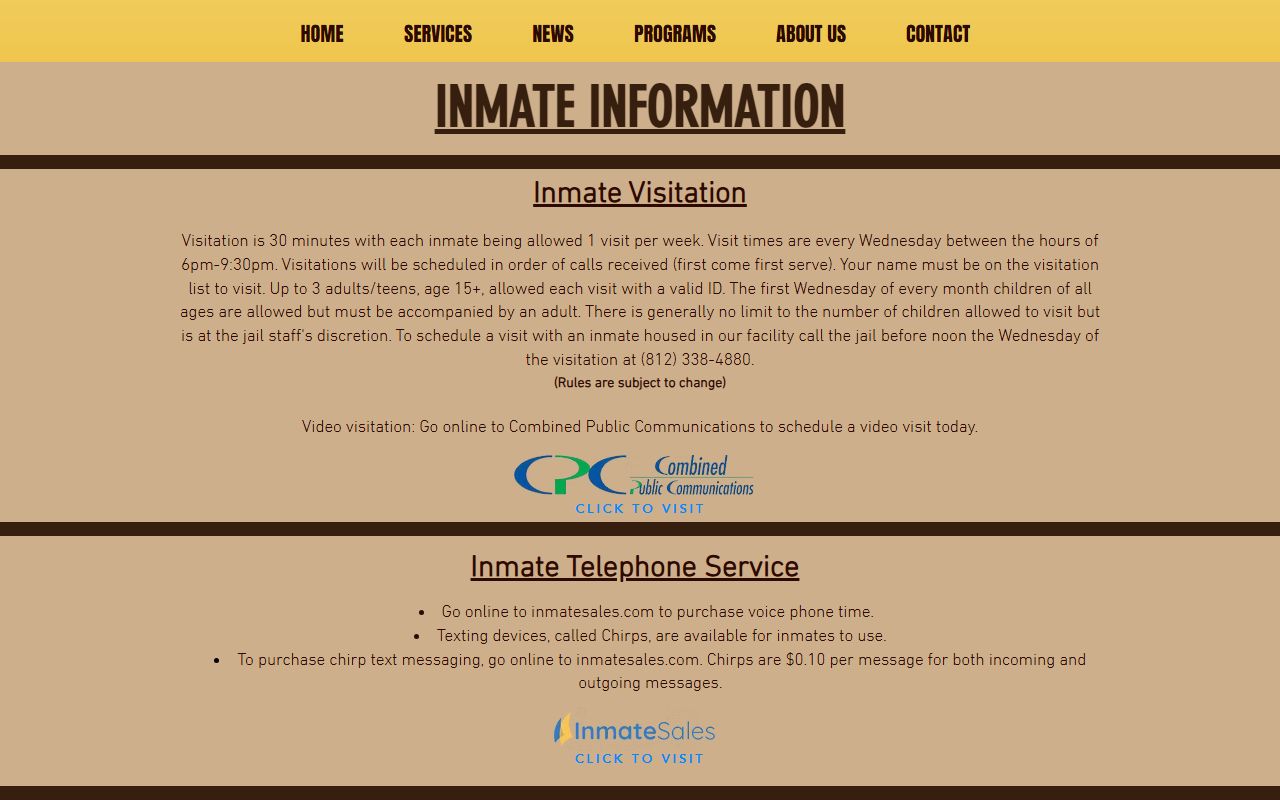 HOME SERVICES NEWS PROGRAMS ABOUT US CONTACT

INMATE INFORMATION

Inmate Visitation

Visitation is 30 minutes with each inmate being allowed 1 visit per week. Visit times are every Wednesday between the hours of 6pm-9:30pm. Visitations will be scheduled in order of calls received (first come first serve). Your name must be on the visitation list to visit. Up to 3 adults/teens, age 15+, allowed each visit with a valid ID. The first Wednesday of every month children of all ages are allowed but must be accompanied by an adult. There is generally no limit to the number of children allowed to visit but is at the jail staff's discretion. To schedule a visit with an inmate housed in our facility call the jail before noon the Wednesday of the visitation at (812) 338-4880.

(Rules are subject to change)

Video visitation: Go online to Combined Public Communications to schedule a video visit today.

CPC Combined Public Communications
CLICK TO VISIT

Inmate Telephone Service

• Go online to inmatesales.com to purchase voice phone time.
• Texting devices, called Chirps, are available for inmates to use.
• To purchase chirp text messaging, go online to inmatesales.com. Chirps are $0.10 per message for both incoming and outgoing messages.

InmateSales
CLICK TO VISIT